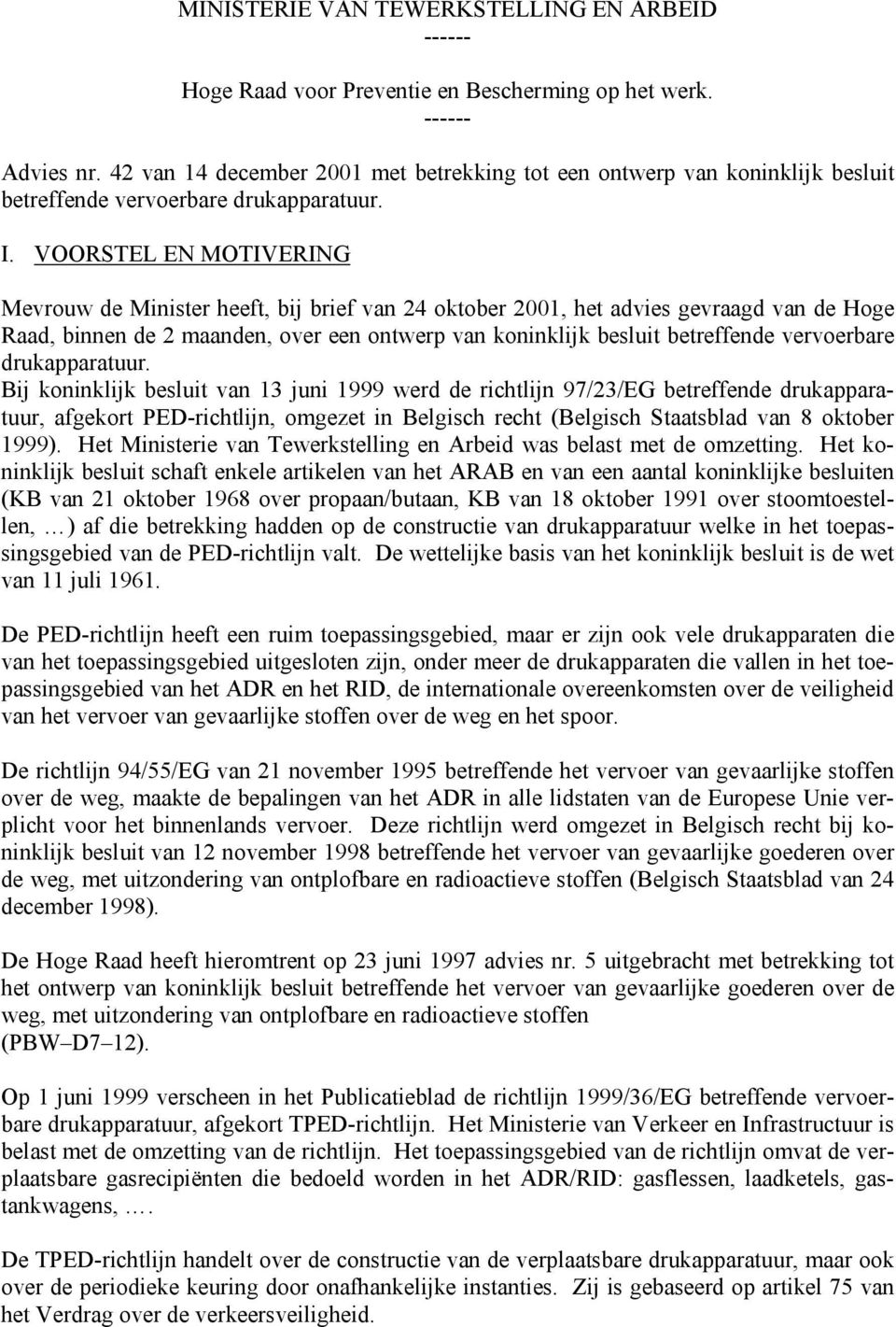 MINISTERIE VAN TEWERKSTELLING EN ARBEID
------

Hoge Raad voor Preventie en Bescherming op het werk.
------

Advies nr. 42 van 14 december 2001 met betrekking tot een ontwerp van koninklijk besluit betreffende vervoerbare drukapparatuur.

I. VOORSTEL EN MOTIVERING

Mevrouw de Minister heeft, bij brief van 24 oktober 2001, het advies gevraagd van de Hoge Raad, binnen de 2 maanden, over een ontwerp van koninklijk besluit betreffende vervoerbare drukapparatuur.
Bij koninklijk besluit van 13 juni 1999 werd de richtlijn 97/23/EG betreffende drukapparatuur, afgekort PED-richtlijn, omgezet in Belgisch recht (Belgisch Staatsblad van 8 oktober 1999). Het Ministerie van Tewerkstelling en Arbeid was belast met de omzetting. Het koninklijk besluit schaft enkele artikelen van het ARAB en van een aantal koninklijke besluiten (KB van 21 oktober 1968 over propaan/butaan, KB van 18 oktober 1991 over stoomtoestellen, …) af die betrekking hadden op de constructie van drukapparatuur welke in het toepassingsgebied van de PED-richtlijn valt. De wettelijke basis van het koninklijk besluit is de wet van 11 juli 1961.

De PED-richtlijn heeft een ruim toepassingsgebied, maar er zijn ook vele drukapparaten die van het toepassingsgebied uitgesloten zijn, onder meer de drukapparaten die vallen in het toepassingsgebied van het ADR en het RID, de internationale overeenkomsten over de veiligheid van het vervoer van gevaarlijke stoffen over de weg en het spoor.

De richtlijn 94/55/EG van 21 november 1995 betreffende het vervoer van gevaarlijke stoffen over de weg, maakte de bepalingen van het ADR in alle lidstaten van de Europese Unie verplicht voor het binnenlands vervoer. Deze richtlijn werd omgezet in Belgisch recht bij koninklijk besluit van 12 november 1998 betreffende het vervoer van gevaarlijke goederen over de weg, met uitzondering van ontplofbare en radioactieve stoffen (Belgisch Staatsblad van 24 december 1998).

De Hoge Raad heeft hieromtrent op 23 juni 1997 advies nr. 5 uitgebracht met betrekking tot het ontwerp van koninklijk besluit betreffende het vervoer van gevaarlijke goederen over de weg, met uitzondering van ontplofbare en radioactieve stoffen
(PBW–D7–12).

Op 1 juni 1999 verscheen in het Publicatieblad de richtlijn 1999/36/EG betreffende vervoerbare drukapparatuur, afgekort TPED-richtlijn. Het Ministerie van Verkeer en Infrastructuur is belast met de omzetting van de richtlijn. Het toepassingsgebied van de richtlijn omvat de verplaatsbare gasrecipiënten die bedoeld worden in het ADR/RID: gasflessen, laadketels, gastankwagens, ….

De TPED-richtlijn handelt over de constructie van de verplaatsbare drukapparatuur, maar ook over de periodieke keuring door onafhankelijke instanties. Zij is gebaseerd op artikel 75 van het Verdrag over de verkeersveiligheid.